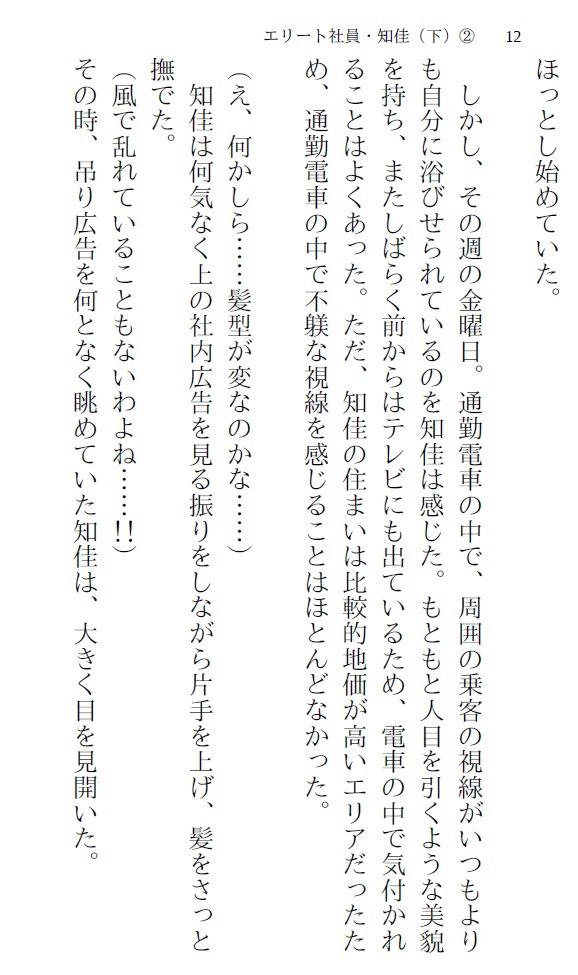 エリート社員・知佳（下）②　12

ほっとし始めていた。

しかし、その週の金曜日。通勤電車の中で、周囲の乗客の視線がいつもよりも自分に浴びせられているのを知佳は感じた。もともと人目を引くような美貌を持ち、またしばらく前からはテレビにも出ているため、電車の中で気付かれることはよくあった。ただ、知佳の住まいは比較的地価が高いエリアだったため、通勤電車の中で不躾な視線を感じることはほとんどなかった。

（え、何かしら……髪型が変なのかな……）

知佳は何気なく上の社内広告を見る振りをしながら片手を上げ、髪をさっと撫でた。

（風で乱れていることもないわよね……!!）

その時、吊り広告を何となく眺めていた知佳は、大きく目を見開いた。